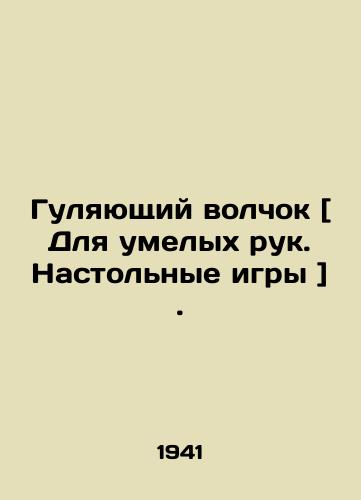 Гуляющий волчок [ Для умелых рук. Настольные игры ] .

1941